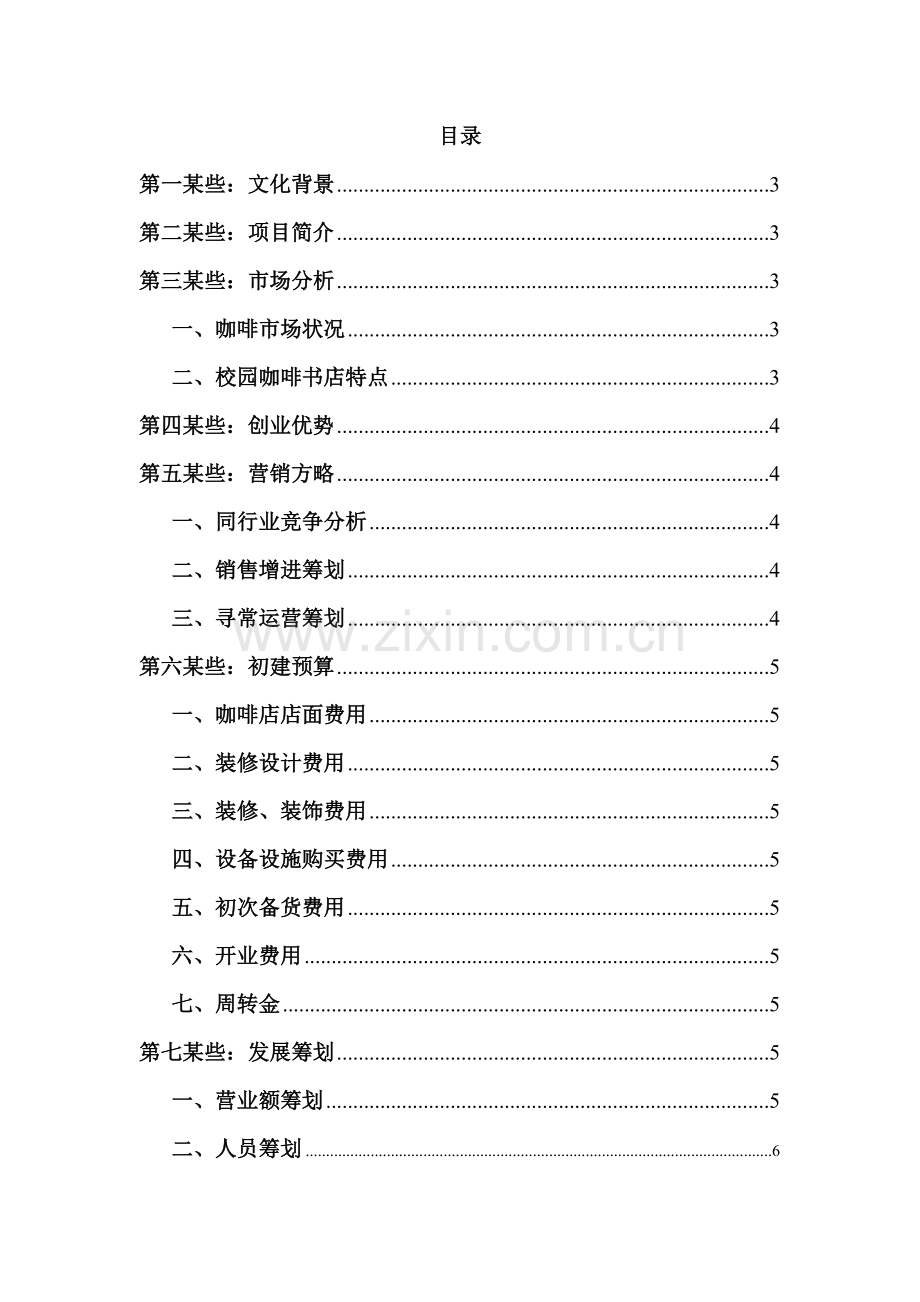 目录

第一某些：文化背景 3

第二某些：项目简介 3

第三某些：市场分析 3

一、咖啡市场状况 3

二、校园咖啡书店特点 3

第四某些：创业优势 4

第五某些：营销方略 4

一、同行业竞争分析 4

二、销售增进筹划 4

三、寻常运营筹划 4

第六某些：初建预算 5

一、咖啡店店面费用 5

二、装修设计费用 5

三、装修、装饰费用 5

四、设备设施购买费用 5

五、初次备货费用 5

六、开业费用 5

七、周转金 5

第七某些：发展筹划 5

一、营业额筹划 5

二、人员筹划 6

www.zixin.com.cn